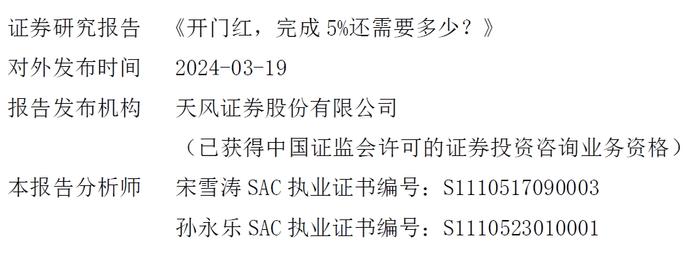 证券研究报告　《开门红，完成 5%还需要多少？》

对外发布时间　2024-03-19

报告发布机构　天风证券股份有限公司

（已获得中国证监会许可的证券投资咨询业务资格）

本报告分析师　宋雪涛 SAC 执业证书编号：S1110517090003

孙永乐 SAC 执业证书编号：S1110523010001